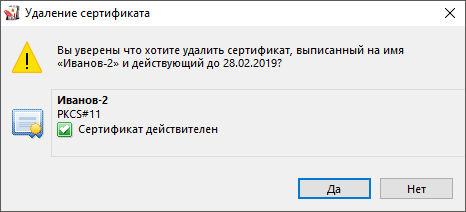 Удаление сертификата

Вы уверены что хотите удалить сертификат, выписанный на имя «Иванов-2» и действующий до 28.02.2019?

Иванов-2
PKCS#11
Сертификат действителен

Да
Нет